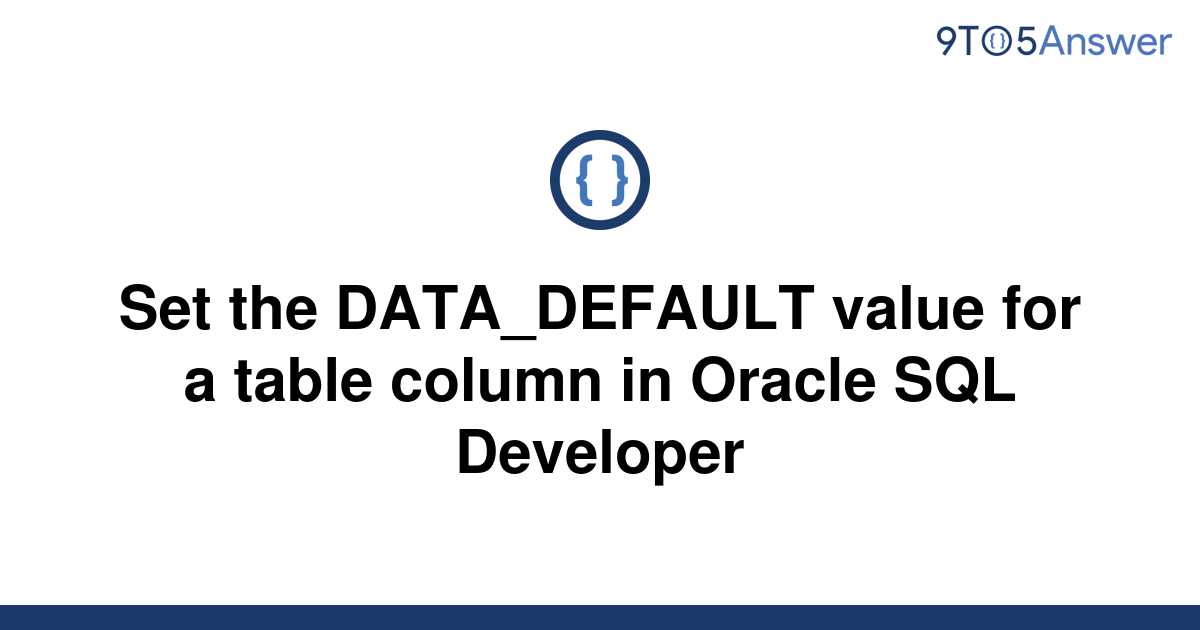 9TO5Answer

{ }

Set the DATA_DEFAULT value for a table column in Oracle SQL Developer